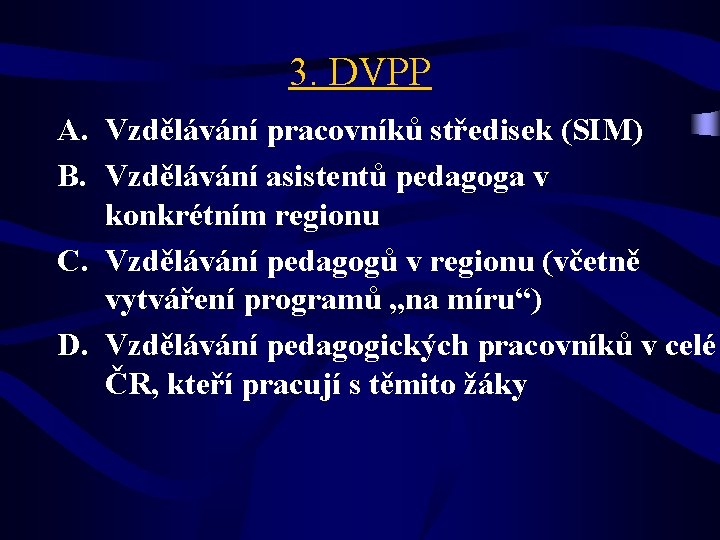 3. DVPP

A. Vzdělávání pracovníků středisek (SIM)

B. Vzdělávání asistentů pedagoga v konkrétním regionu

C. Vzdělávání pedagogů v regionu (včetně vytváření programů „na míru“)

D. Vzdělávání pedagogických pracovníků v celé ČR, kteří pracují s těmito žáky